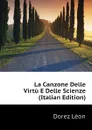 La Canzone Delle Virtù E Delle Scienze (Italian Edition)

Dorez Léon